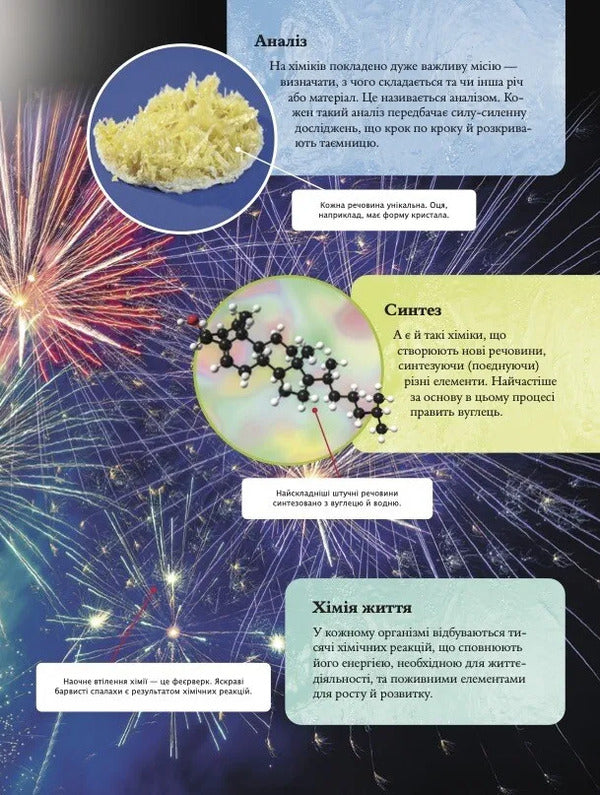 Аналіз

На хіміків покладено дуже важливу місію — визначати, з чого складається та чи інша річ або матеріал. Це називається аналізом. Кожен такий аналіз передбачає силу-силенну досліджень, що крок по кроку й розкривають таємницю.

Кожна речовина унікальна. Оця, наприклад, має форму кристала.

Синтез

А є й такі хіміки, що створюють нові речовини, синтезуючи (поєднуючи) різні елементи. Найчастіше за основу в цьому процесі править вуглець.

Найскладніші штучні речовини синтезовано з вуглецю й водню.

Хімія життя

У кожному організмі відбуваються тисячі хімічних реакцій, що сповнюють його енергією, необхідною для життєдіяльності, та поживними елементами для росту й розвитку.

Наочне втілення хімії — це феєрверк. Яскраві барвисті спалахи є результатом хімічних реакцій.